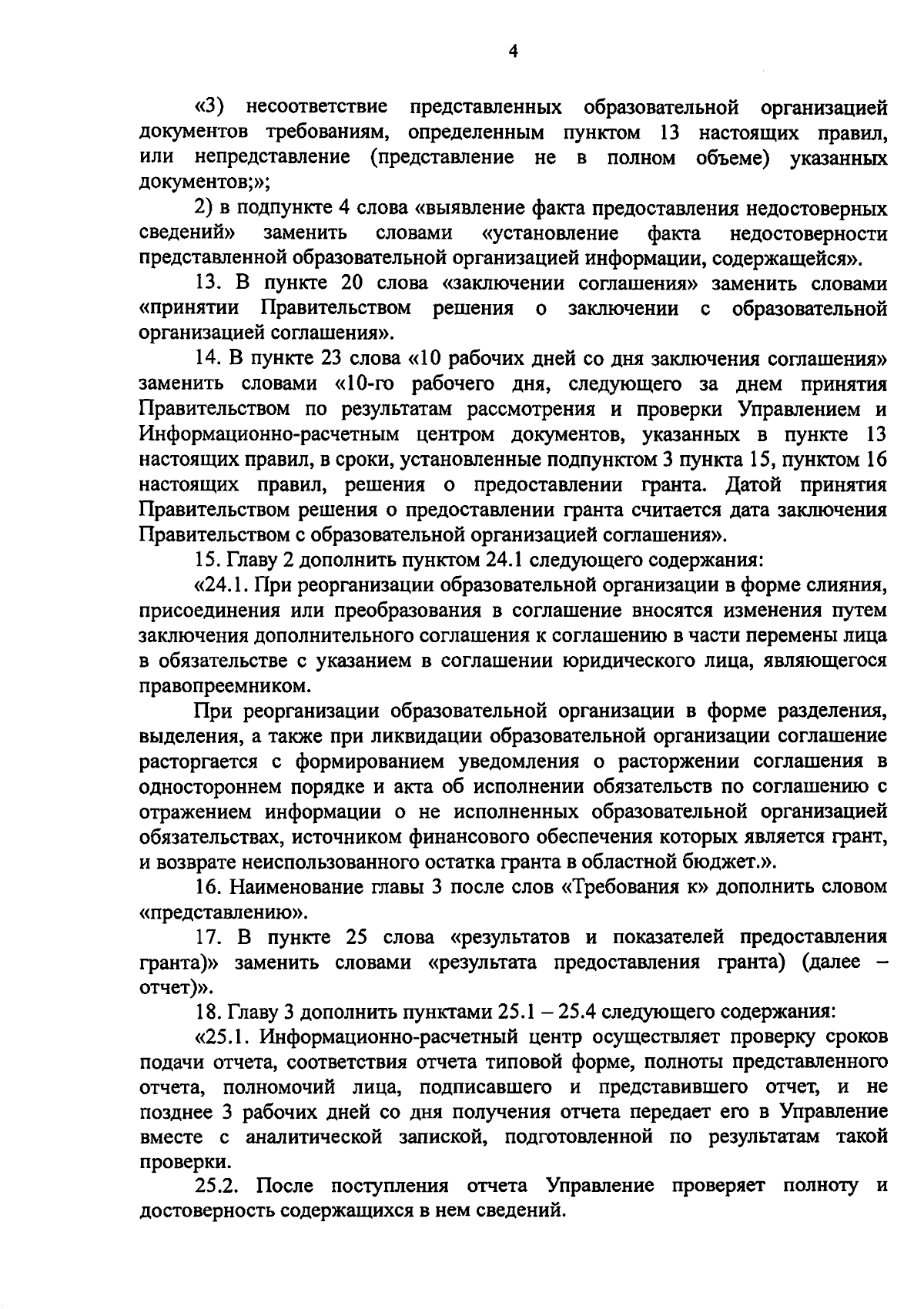 4

«3) несоответствие представленных образовательной организацией документов требованиям, определенным пунктом 13 настоящих правил, или непредставление (представление не в полном объеме) указанных документов;»;

2) в подпункте 4 слова «выявление факта предоставления недостоверных сведений» заменить словами «установление факта недостоверности представленной образовательной организацией информации, содержащейся».

13. В пункте 20 слова «заключении соглашения» заменить словами «принятии Правительством решения о заключении с образовательной организацией соглашения».

14. В пункте 23 слова «10 рабочих дней со дня заключения соглашения» заменить словами «10-го рабочего дня, следующего за днем принятия Правительством по результатам рассмотрения и проверки Управлением и Информационно-расчетным центром документов, указанных в пункте 13 настоящих правил, в сроки, установленные подпунктом 3 пункта 15, пунктом 16 настоящих правил, решения о предоставлении гранта. Датой принятия Правительством решения о предоставлении гранта считается дата заключения Правительством с образовательной организацией соглашения».

15. Главу 2 дополнить пунктом 24.1 следующего содержания:

«24.1. При реорганизации образовательной организации в форме слияния, присоединения или преобразования в соглашение вносятся изменения путем заключения дополнительного соглашения к соглашению в части перемены лица в обязательстве с указанием в соглашении юридического лица, являющегося правопреемником.

При реорганизации образовательной организации в форме разделения, выделения, а также при ликвидации образовательной организации соглашение расторгается с формированием уведомления о расторжении соглашения в одностороннем порядке и акта об исполнении обязательств по соглашению с отражением информации о не исполненных образовательной организацией обязательствах, источником финансового обеспечения которых является грант, и возврате неиспользованного остатка гранта в областной бюджет.».

16. Наименование главы 3 после слов «Требования к» дополнить словом «представлению».

17. В пункте 25 слова «результатов и показателей предоставления гранта)» заменить словами «результата предоставления гранта) (далее – отчет)».

18. Главу 3 дополнить пунктами 25.1 – 25.4 следующего содержания:

«25.1. Информационно-расчетный центр осуществляет проверку сроков подачи отчета, соответствия отчета типовой форме, полноты представленного отчета, полномочий лица, подписавшего и представившего отчет, и не позднее 3 рабочих дней со дня получения отчета передает его в Управление вместе с аналитической запиской, подготовленной по результатам такой проверки.

25.2. После поступления отчета Управление проверяет полноту и достоверность содержащихся в нем сведений.